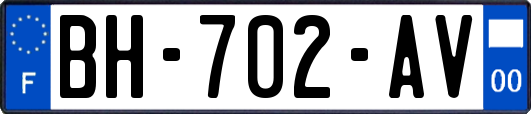 F
BH-702-AV
00